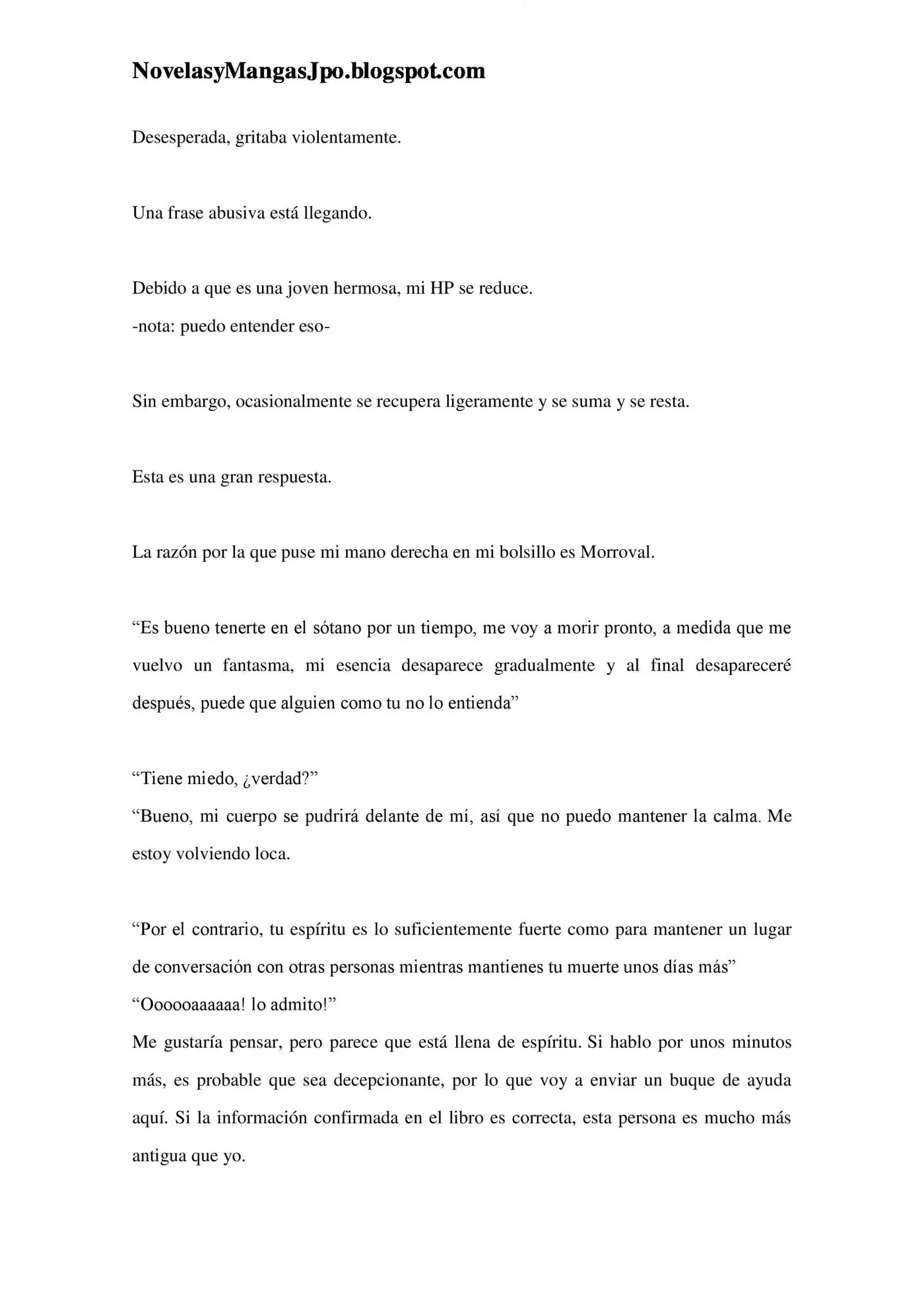 NovelasyMangasJpo.blogspot.com

Desesperada, gritaba violentamente.

Una frase abusiva está llegando.

Debido a que es una joven hermosa, mi HP se reduce.
-nota: puedo entender eso-

Sin embargo, ocasionalmente se recupera ligeramente y se suma y se resta.

Esta es una gran respuesta.

La razón por la que puse mi mano derecha en mi bolsillo es Morroval.

“Es bueno tenerte en el sótano por un tiempo, me voy a morir pronto, a medida que me vuelvo un fantasma, mi esencia desaparece gradualmente y al final desapareceré después, puede que alguien como tu no lo entienda”

“Tiene miedo, ¿verdad?”
“Bueno, mi cuerpo se pudrirá delante de mí, así que no puedo mantener la calma. Me estoy volviendo loca.

“Por el contrario, tu espíritu es lo suficientemente fuerte como para mantener un lugar de conversación con otras personas mientras mantienes tu muerte unos días más”
“Oooooaaaaaa! lo admito!”
Me gustaría pensar, pero parece que está llena de espíritu. Si hablo por unos minutos más, es probable que sea decepcionante, por lo que voy a enviar un buque de ayuda aquí. Si la información confirmada en el libro es correcta, esta persona es mucho más antigua que yo.